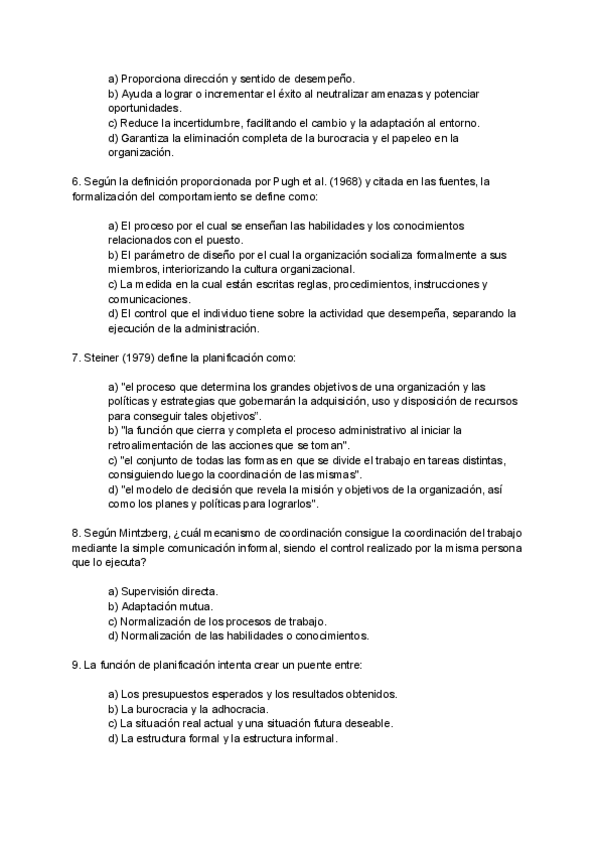 a) Proporciona dirección y sentido de desempeño.
b) Ayuda a lograr o incrementar el éxito al neutralizar amenazas y potenciar oportunidades.
c) Reduce la incertidumbre, facilitando el cambio y la adaptación al entorno.
d) Garantiza la eliminación completa de la burocracia y el papeleo en la organización.

6. Según la definición proporcionada por Pugh et al. (1968) y citada en las fuentes, la formalización del comportamiento se define como:

a) El proceso por el cual se enseñan las habilidades y los conocimientos relacionados con el puesto.
b) El parámetro de diseño por el cual la organización socializa formalmente a sus miembros, interiorizando la cultura organizacional.
c) La medida en la cual están escritas reglas, procedimientos, instrucciones y comunicaciones.
d) El control que el individuo tiene sobre la actividad que desempeña, separando la ejecución de la administración.

7. Steiner (1979) define la planificación como:

a) "el proceso que determina los grandes objetivos de una organización y las políticas y estrategias que gobernarán la adquisición, uso y disposición de recursos para conseguir tales objetivos".
b) "la función que cierra y completa el proceso administrativo al iniciar la retroalimentación de las acciones que se toman".
c) "el conjunto de todas las formas en que se divide el trabajo en tareas distintas, consiguiendo luego la coordinación de las mismas".
d) "el modelo de decisión que revela la misión y objetivos de la organización, así como los planes y políticas para lograrlos".

8. Según Mintzberg, ¿cuál mecanismo de coordinación consigue la coordinación del trabajo mediante la simple comunicación informal, siendo el control realizado por la misma persona que lo ejecuta?

a) Supervisión directa.
b) Adaptación mutua.
c) Normalización de los procesos de trabajo.
d) Normalización de las habilidades o conocimientos.

9. La función de planificación intenta crear un puente entre:

a) Los presupuestos esperados y los resultados obtenidos.
b) La burocracia y la adhocracia.
c) La situación real actual y una situación futura deseable.
d) La estructura formal y la estructura informal.